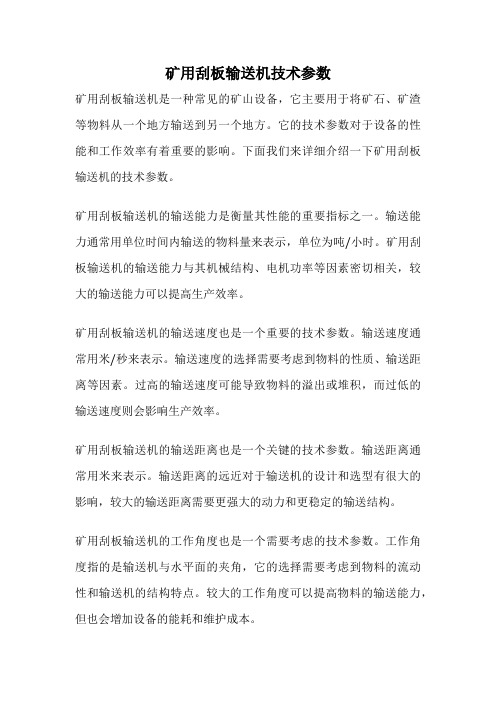 矿用刮板输送机技术参数

矿用刮板输送机是一种常见的矿山设备，它主要用于将矿石、矿渣等物料从一个地方输送到另一个地方。它的技术参数对于设备的性能和工作效率有着重要的影响。下面我们来详细介绍一下矿用刮板输送机的技术参数。

矿用刮板输送机的输送能力是衡量其性能的重要指标之一。输送能力通常用单位时间内输送的物料量来表示，单位为吨/小时。矿用刮板输送机的输送能力与其机械结构、电机功率等因素密切相关，较大的输送能力可以提高生产效率。

矿用刮板输送机的输送速度也是一个重要的技术参数。输送速度通常用米/秒来表示。输送速度的选择需要考虑到物料的性质、输送距离等因素。过高的输送速度可能导致物料的溢出或堆积，而过低的输送速度则会影响生产效率。

矿用刮板输送机的输送距离也是一个关键的技术参数。输送距离通常用米来表示。输送距离的远近对于输送机的设计和选型有很大的影响，较大的输送距离需要更强大的动力和更稳定的输送结构。

矿用刮板输送机的工作角度也是一个需要考虑的技术参数。工作角度指的是输送机与水平面的夹角，它的选择需要考虑到物料的流动性和输送机的结构特点。较大的工作角度可以提高物料的输送能力，但也会增加设备的能耗和维护成本。